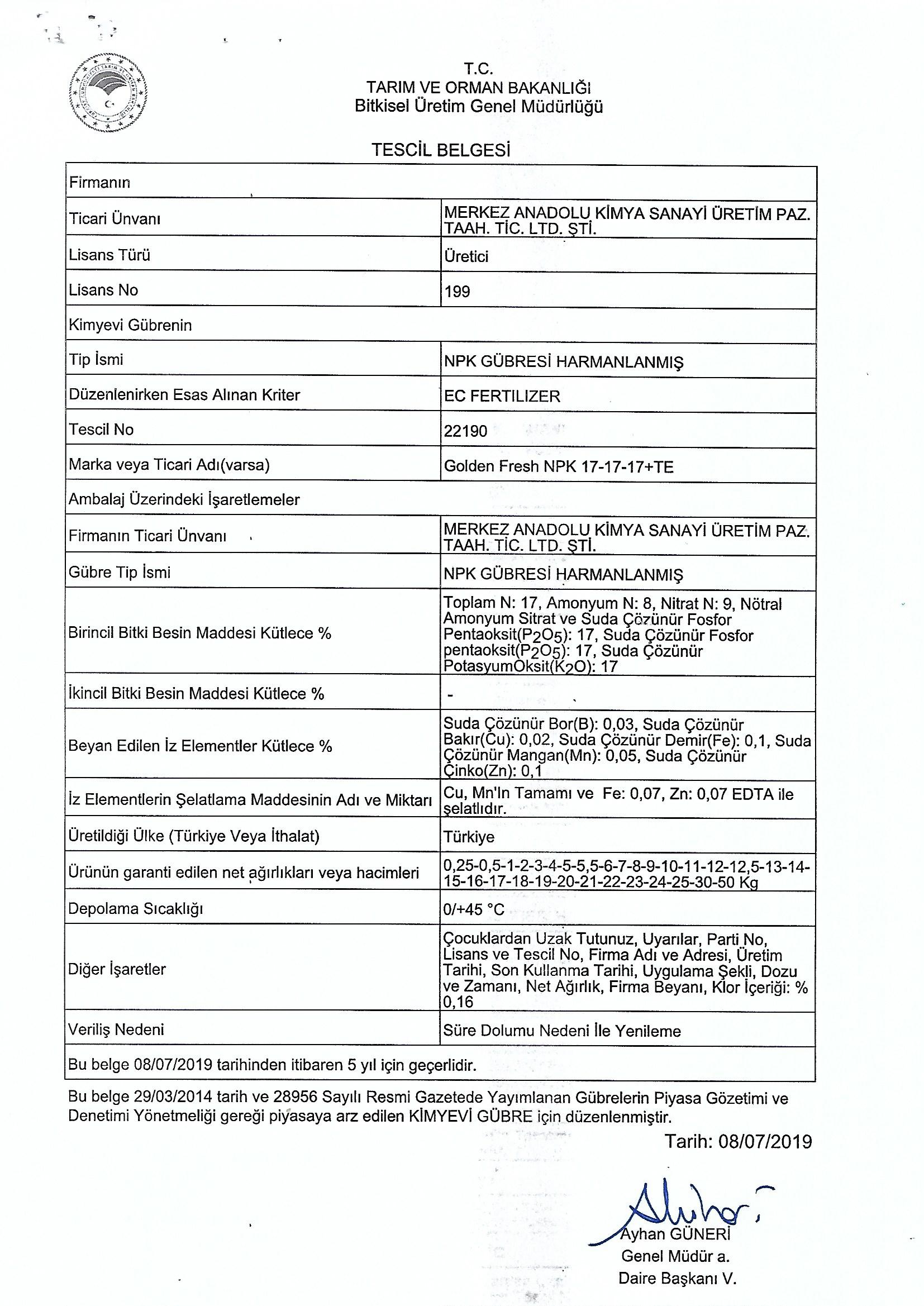 T.C.
TARIM VE ORMAN BAKANLIĞI
Bitkisel Üretim Genel Müdürlüğü

TESCİL BELGESİ

| Firmanın | |
|---|---|
| Ticari Ünvanı | MERKEZ ANADOLU KİMYA SANAYİ ÜRETİM PAZ. TAAH. TİC. LTD. ŞTİ. |
| Lisans Türü | Üretici |
| Lisans No | 199 |
| Kimyevi Gübrenin | |
| Tip İsmi | NPK GÜBRESİ HARMANLANMIŞ |
| Düzenlenirken Esas Alınan Kriter | EC FERTILIZER |
| Tescil No | 22190 |
| Marka veya Ticari Adı(varsa) | Golden Fresh NPK 17-17-17+TE |
| Ambalaj Üzerindeki İşaretlemeler | |
| Firmanın Ticari Ünvanı | MERKEZ ANADOLU KİMYA SANAYİ ÜRETİM PAZ. TAAH. TİC. LTD. ŞTİ. |
| Gübre Tip İsmi | NPK GÜBRESİ HARMANLANMIŞ |
| Birincil Bitki Besin Maddesi Kütlece % | Toplam N: 17, Amonyum N: 8, Nitrat N: 9, Nötral Amonyum Sitrat ve Suda Çözünür Fosfor Pentaoksit($P_2O_5$): 17, Suda Çözünür Fosfor pentaoksit($P_2O_5$): 17, Suda Çözünür PotasyumOksit($K_2O$): 17 |
| İkincil Bitki Besin Maddesi Kütlece % | - |
| Beyan Edilen İz Elementler Kütlece % | Suda Çözünür Bor(B): 0,03, Suda Çözünür Bakır(Cu): 0,02, Suda Çözünür Demir(Fe): 0,1, Suda Çözünür Mangan(Mn): 0,05, Suda Çözünür Çinko(Zn): 0,1 |
| İz Elementlerin Şelatlama Maddesinin Adı ve Miktarı | Cu, Mn'In Tamamı ve Fe: 0,07, Zn: 0,07 EDTA ile şelatlıdır. |
| Üretildiği Ülke (Türkiye Veya İthalat) | Türkiye |
| Ürünün garanti edilen net ağırlıkları veya hacimleri | 0,25-0,5-1-2-3-4-5-5,5-6-7-8-9-10-11-12-12,5-13-14-15-16-17-18-19-20-21-22-23-24-25-30-50 Kg |
| Depolama Sıcaklığı | 0/+45 °C |
| Diğer İşaretler | Çocuklardan Uzak Tutunuz, Uyarılar, Parti No, Lisans ve Tescil No, Firma Adı ve Adresi, Üretim Tarihi, Son Kullanma Tarihi, Uygulama Şekli, Dozu ve Zamanı, Net Ağırlık, Firma Beyanı, Klor İçeriği: % 0,16 |
| Veriliş Nedeni | Süre Dolumu Nedeni İle Yenileme |
| Bu belge 08/07/2019 tarihinden itibaren 5 yıl için geçerlidir. | |

Bu belge 29/03/2014 tarih ve 28956 Sayılı Resmi Gazetede Yayımlanan Gübrelerin Piyasa Gözetimi ve Denetimi Yönetmeliği gereği piyasaya arz edilen KİMYEVİ GÜBRE için düzenlenmiştir.

Tarih: 08/07/2019

Ayhan GÜNERİ
Genel Müdür a.
Daire Başkanı V.